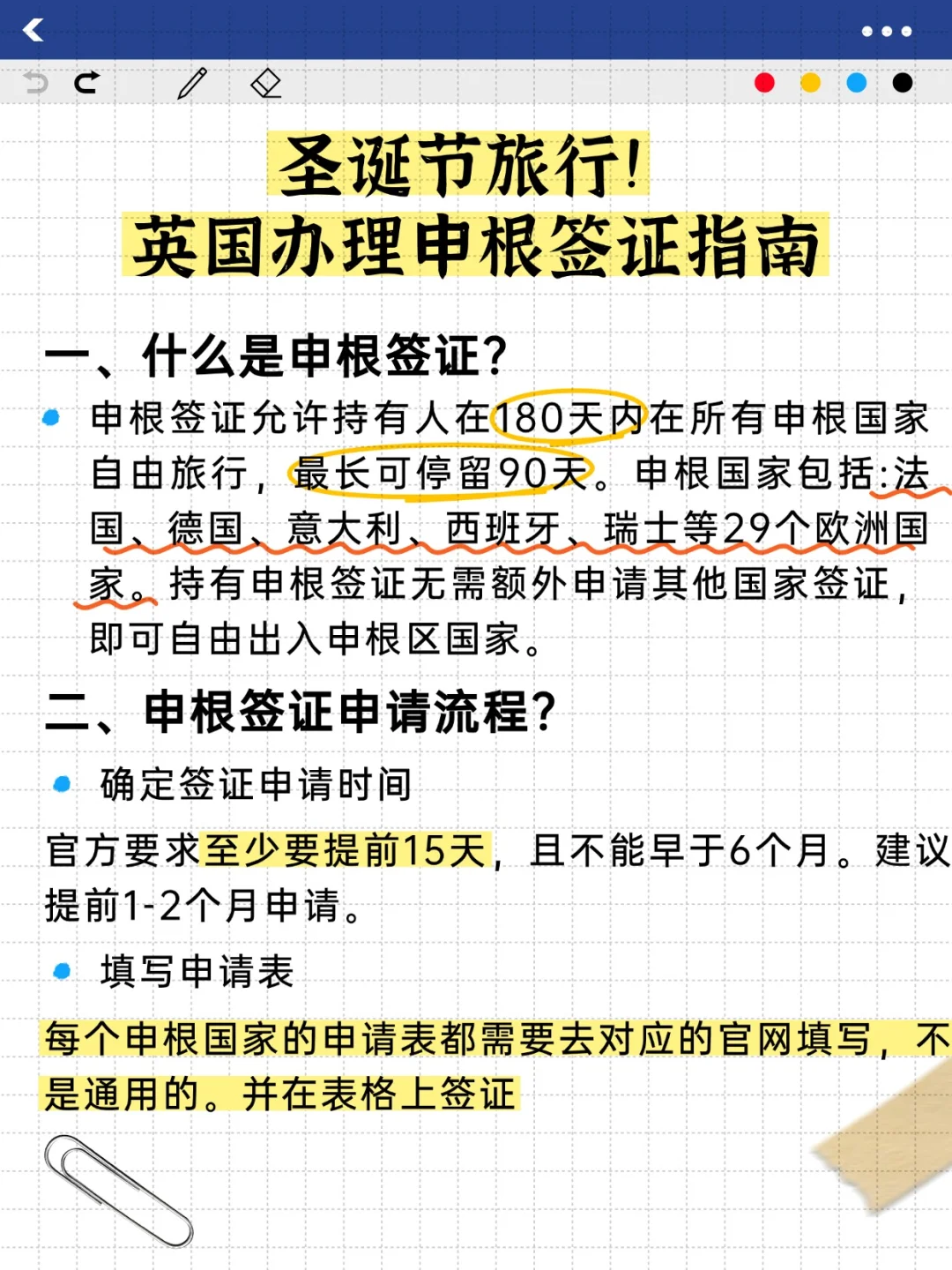 圣诞节旅行!
英国办理申根签证指南

一、什么是申根签证?

申根签证允许持有人在180天内在所有申根国家自由旅行，最长可停留90天。申根国家包括:法国、德国、意大利、西班牙、瑞士等29个欧洲国家。持有申根签证无需额外申请其他国家签证，即可自由出入申根区国家。

二、申根签证申请流程?

确定签证申请时间

官方要求至少要提前15天，且不能早于6个月。建议提前1-2个月申请。

填写申请表

每个申根国家的申请表都需要去对应的官网填写，不是通用的。并在表格上签证